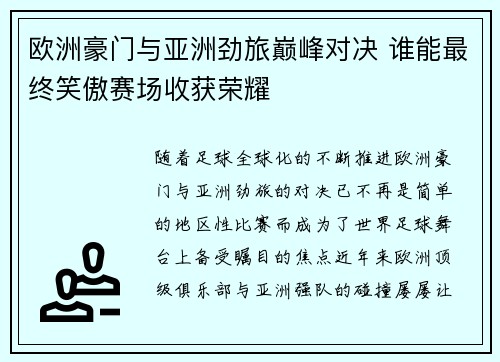 欧洲豪门与亚洲劲旅巅峰对决 谁能最终笑傲赛场收获荣耀

随着足球全球化的不断推进欧洲豪门与亚洲劲旅的对决已不再是简单的地区性比赛而成为了世界足球舞台上备受瞩目的焦点近年来欧洲顶级俱乐部与亚洲强队的碰撞屡屡让